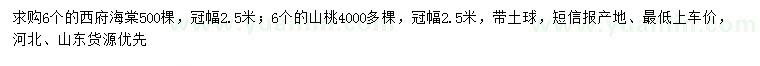 求购6个的西府海棠500棵，冠幅2.5米；6个的山桃4000多棵，冠幅2.5米，带土球，短信报产地、最低上车价，河北、山东货源优先